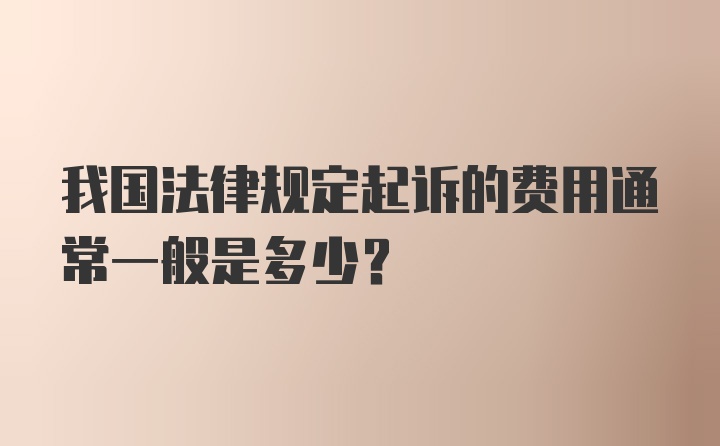 我国法律规定起诉的费用通常一般是多少?